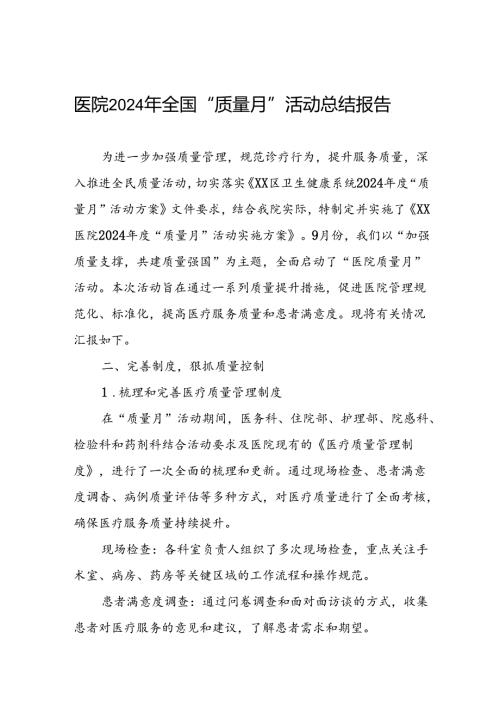 医院2024年全国“质量月”活动总结报告

为进一步加强质量管理，规范诊疗行为，提升服务质量，深入推进全民质量活动，切实落实《XX区卫生健康系统2024年度“质量月”活动方案》文件要求，结合我院实际，特制定并实施了《XX医院2024年度“质量月”活动实施方案》。9月份，我们以“加强质量支撑，共建质量强国”为主题，全面启动了“医院质量月”活动。本次活动旨在通过一系列质量提升措施，促进医院管理规范化、标准化，提高医疗服务质量和患者满意度。现将有关情况汇报如下。

二、完善制度，狠抓质量控制

1．梳理和完善医疗质量管理制度

在“质量月”活动期间，医务科、住院部、护理部、院感科、检验科和药剂科结合活动要求及医院现有的《医疗质量管理制度》，进行了一次全面的梳理和更新。通过现场检查、患者满意度调查、病例质量评估等多种方式，对医疗质量进行了全面考核，确保医疗服务质量持续提升。

现场检查：各科室负责人组织了多次现场检查，重点关注手术室、病房、药房等关键区域的工作流程和操作规范。

患者满意度调查：通过问卷调查和面对面访谈的方式，收集患者对医疗服务的意见和建议，了解患者需求和期望。